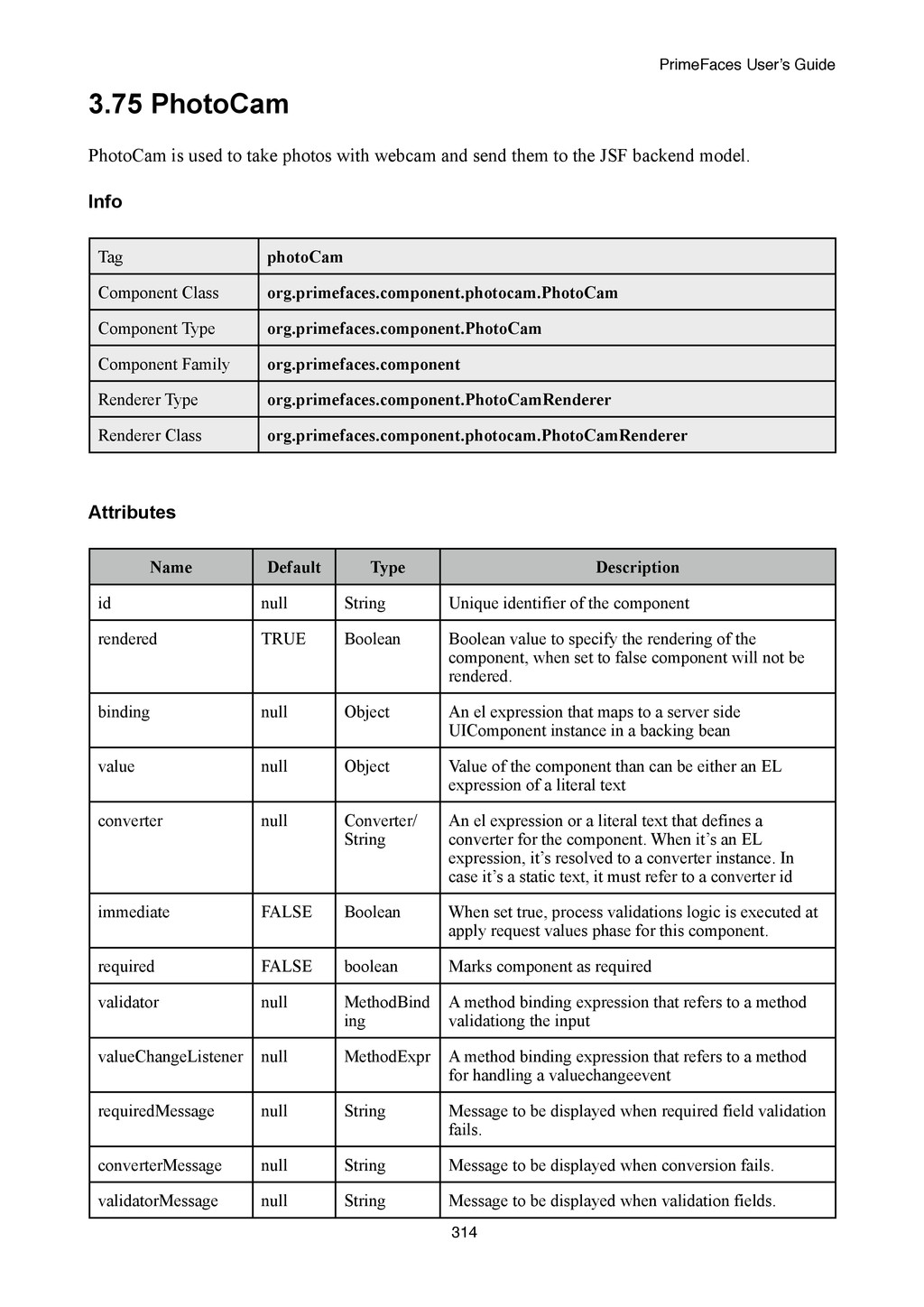 PrimeFaces User's Guide

3.75 PhotoCam

PhotoCam is used to take photos with webcam and send them to the JSF backend model.

Info

| Tag | photoCam |
|---|---|
| Component Class | org.primefaces.component.photocam.PhotoCam |
| Component Type | org.primefaces.component.PhotoCam |
| Component Family | org.primefaces.component |
| Renderer Type | org.primefaces.component.PhotoCamRenderer |
| Renderer Class | org.primefaces.component.photocam.PhotoCamRenderer |

Attributes

| Name | Default | Type | Description |
|---|---|---|---|
| id | null | String | Unique identifier of the component |
| rendered | TRUE | Boolean | Boolean value to specify the rendering of the component, when set to false component will not be rendered. |
| binding | null | Object | An el expression that maps to a server side UIComponent instance in a backing bean |
| value | null | Object | Value of the component than can be either an EL expression of a literal text |
| converter | null | Converter/ String | An el expression or a literal text that defines a converter for the component. When it's an EL expression, it's resolved to a converter instance. In case it's a static text, it must refer to a converter id |
| immediate | FALSE | Boolean | When set true, process validations logic is executed at apply request values phase for this component. |
| required | FALSE | boolean | Marks component as required |
| validator | null | MethodBinding | A method binding expression that refers to a method validationg the input |
| valueChangeListener | null | MethodExpr | A method binding expression that refers to a method for handling a valuechangeevent |
| requiredMessage | null | String | Message to be displayed when required field validation fails. |
| converterMessage | null | String | Message to be displayed when conversion fails. |
| validatorMessage | null | String | Message to be displayed when validation fields. |

314